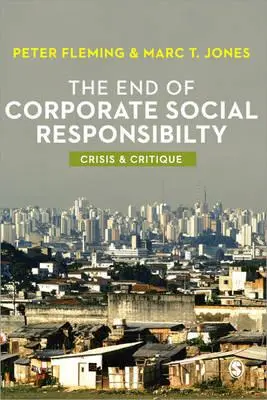 PETER FLEMING & MARC T. JONES

THE END OF
CORPORATE SOCIAL
RESPONSIBILTY

CRISIS & CRITIQUE

S